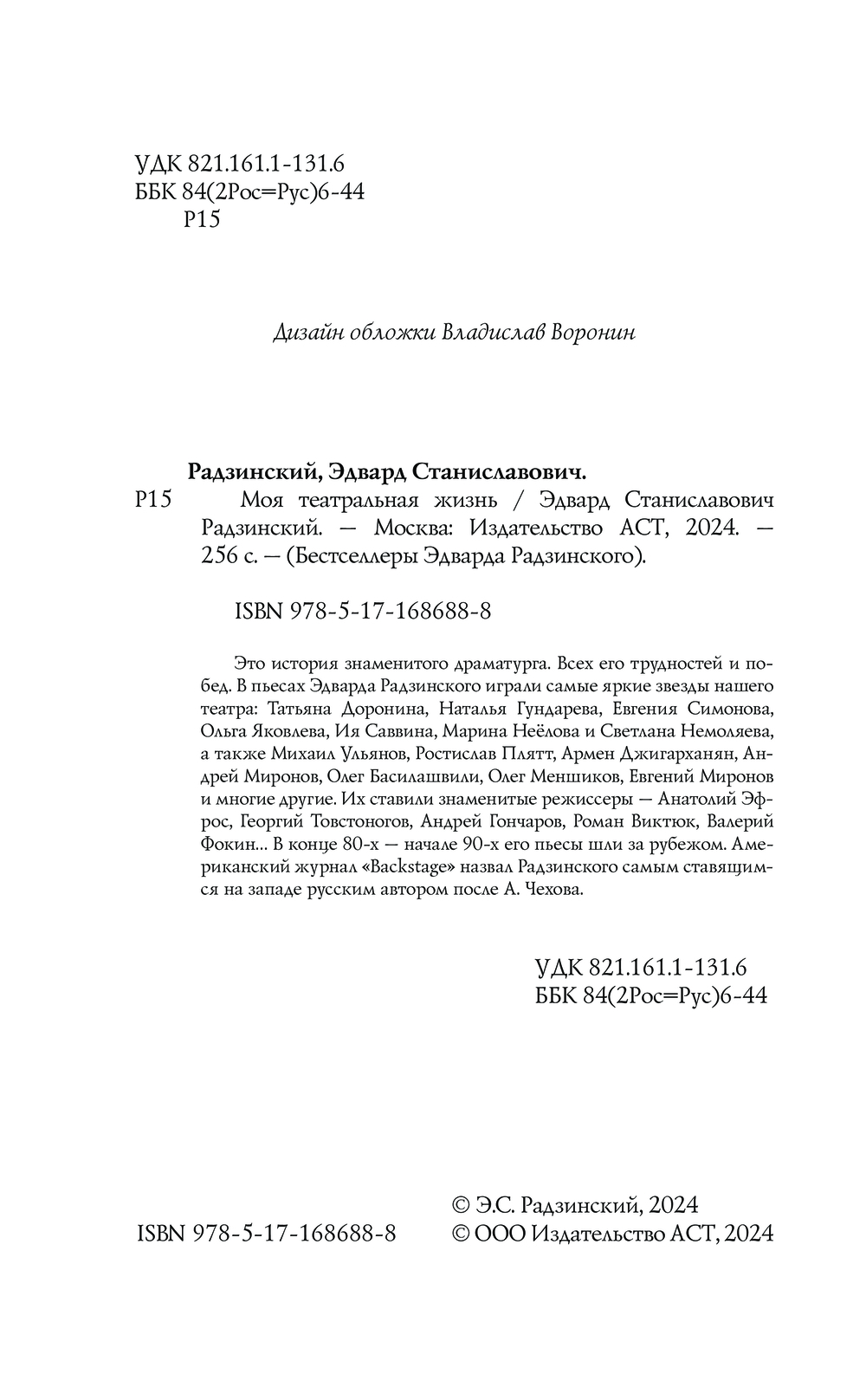 УДК 821.161.1-131.6
ББК 84(2Рос=Рус)6-44
Р15

Дизайн обложки Владислав Воронин

Радзинский, Эдвард Станиславович.
Р15 Моя театральная жизнь / Эдвард Станиславович Радзинский. — Москва: Издательство АСТ, 2024. — 256 с. — (Бестселлеры Эдварда Радзинского).

ISBN 978-5-17-168688-8

Это история знаменитого драматурга. Всех его трудностей и побед. В пьесах Эдварда Радзинского играли самые яркие звезды нашего театра: Татьяна Доронина, Наталья Гундарева, Евгения Симонова, Ольга Яковлева, Ия Саввина, Марина Неёлова и Светлана Немоляева, а также Михаил Ульянов, Ростислав Плятт, Армен Джигарханян, Андрей Миронов, Олег Басилашвили, Олег Меншиков, Евгений Миронов и многие другие. Их ставили знаменитые режиссеры — Анатолий Эфрос, Георгий Товстоногов, Андрей Гончаров, Роман Виктюк, Валерий Фокин... В конце 80-х — начале 90-х его пьесы шли за рубежом. Американский журнал «Backstage» назвал Радзинского самым ставящимся на западе русским автором после А. Чехова.

УДК 821.161.1-131.6
ББК 84(2Рос=Рус)6-44

ISBN 978-5-17-168688-8

© Э.С. Радзинский, 2024
© ООО Издательство АСТ, 2024